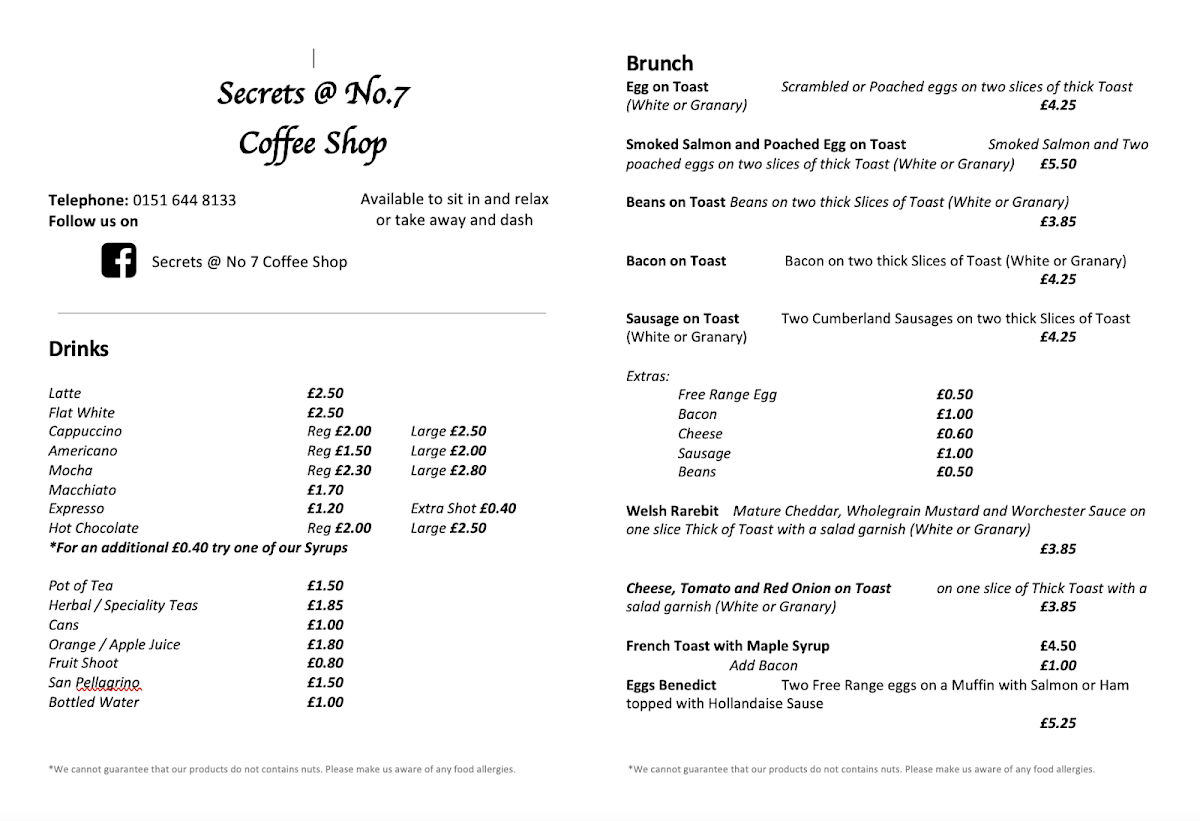 Secrets @ No.7
Coffee Shop

Telephone: 0151 644 8133
Follow us on

Available to sit in and relax
or take away and dash

Secrets @ No 7 Coffee Shop

Drinks

| | | |
|---|---|---|
| Latte | £2.50 | |
| Flat White | £2.50 | |
| Cappuccino | Reg £2.00 | Large £2.50 |
| Americano | Reg £1.50 | Large £2.00 |
| Mocha | Reg £2.30 | Large £2.80 |
| Macchiato | £1.70 | |
| Expresso | £1.20 | Extra Shot £0.40 |
| Hot Chocolate | Reg £2.00 | Large £2.50 |

*For an additional £0.40 try one of our Syrups

| | |
|---|---|
| Pot of Tea | £1.50 |
| Herbal / Speciality Teas | £1.85 |
| Cans | £1.00 |
| Orange / Apple Juice | £1.80 |
| Fruit Shoot | £0.80 |
| San Pellagrino | £1.50 |
| Bottled Water | £1.00 |

*We cannot guarantee that our products do not contains nuts. Please make us aware of any food allergies.

Brunch

Egg on Toast Scrambled or Poached eggs on two slices of thick Toast (White or Granary) £4.25

Smoked Salmon and Poached Egg on Toast Smoked Salmon and Two poached eggs on two slices of thick Toast (White or Granary) £5.50

Beans on Toast Beans on two thick Slices of Toast (White or Granary) £3.85

Bacon on Toast Bacon on two thick Slices of Toast (White or Granary) £4.25

Sausage on Toast Two Cumberland Sausages on two thick Slices of Toast (White or Granary) £4.25

Extras:

| | |
|---|---|
| Free Range Egg | £0.50 |
| Bacon | £1.00 |
| Cheese | £0.60 |
| Sausage | £1.00 |
| Beans | £0.50 |

Welsh Rarebit Mature Cheddar, Wholegrain Mustard and Worchester Sauce on one slice Thick of Toast with a salad garnish (White or Granary) £3.85

Cheese, Tomato and Red Onion on Toast on one slice of Thick Toast with a salad garnish (White or Granary) £3.85

French Toast with Maple Syrup £4.50
Add Bacon £1.00
Eggs Benedict Two Free Range eggs on a Muffin with Salmon or Ham topped with Hollandaise Sause £5.25

*We cannot guarantee that our products do not contains nuts. Please make us aware of any food allergies.